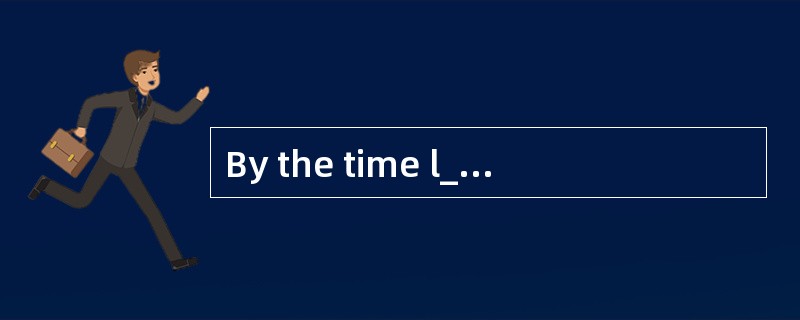 By the time l_…